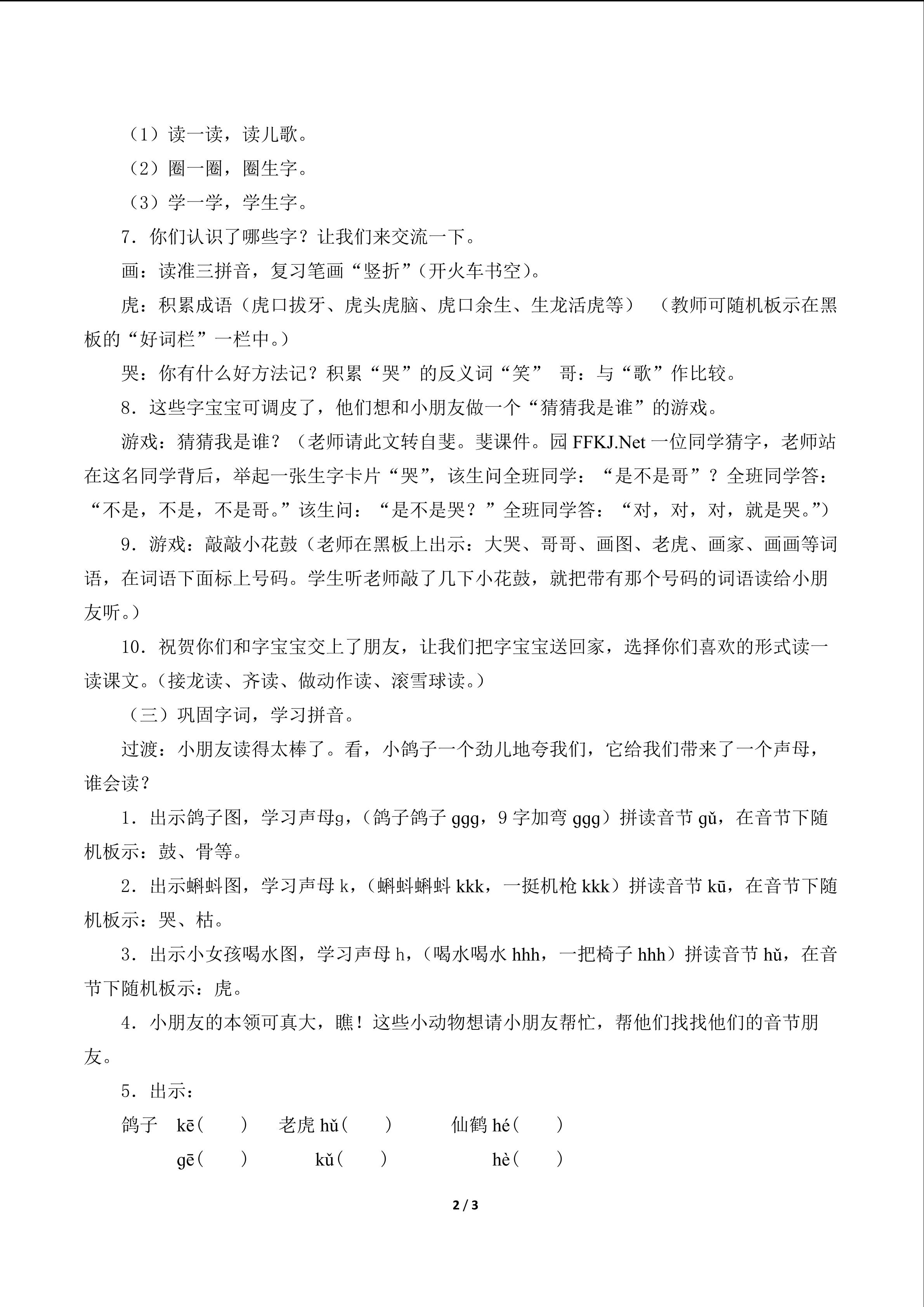 （1）读一读，读儿歌。

（2）圈一圈，圈生字。

（3）学一学，学生字。

7．你们认识了哪些字？让我们来交流一下。

画：读准三拼音，复习笔画“竖折”（开火车书空）。

虎：积累成语（虎口拔牙、虎头虎脑、虎口余生、生龙活虎等） （教师可随机板示在黑板的“好词栏”一栏中。）

哭：你有什么好方法记？积累“哭”的反义词“笑” 哥：与“歌”作比较。

8．这些字宝宝可调皮了，他们想和小朋友做一个“猜猜我是谁”的游戏。

游戏：猜猜我是谁？（老师请此文转自斐。斐课件。园FFKJ.Net一位同学猜字，老师站在这名同学背后，举起一张生字卡片“哭”，该生问全班同学：“是不是哥”？全班同学答：“不是，不是，不是哥。”该生问：“是不是哭？”全班同学答：“对，对，对，就是哭。”）

9．游戏：敲敲小花鼓（老师在黑板上出示：大哭、哥哥、画图、老虎、画家、画画等词语，在词语下面标上号码。学生听老师敲了几下小花鼓，就把带有那个号码的词语读给小朋友听。）

10．祝贺你们和字宝宝交上了朋友，让我们把字宝宝送回家，选择你们喜欢的形式读一读课文。（接龙读、齐读、做动作读、滚雪球读。）

（三）巩固字词，学习拼音。

过渡：小朋友读得太棒了。看，小鸽子一个劲儿地夸我们，它给我们带来了一个声母，谁会读？

1．出示鸽子图，学习声母g，（鸽子鸽子ggg，9字加弯ggg）拼读音节gǔ，在音节下随机板示：鼓、骨等。

2．出示蝌蚪图，学习声母k，（蝌蚪蝌蚪kkk，一挺机枪kkk）拼读音节kū，在音节下随机板示：哭、枯。

3．出示小女孩喝水图，学习声母h，（喝水喝水hhh，一把椅子hhh）拼读音节hǔ，在音节下随机板示：虎。

4．小朋友的本领可真大，瞧！这些小动物想请小朋友帮忙，帮他们找找他们的音节朋友。

5．出示：

鸽子 kē（ ） 老虎hǔ（ ） 仙鹤hé（ ）

gē（ ） kǔ（ ） hè（ ）

2 / 3